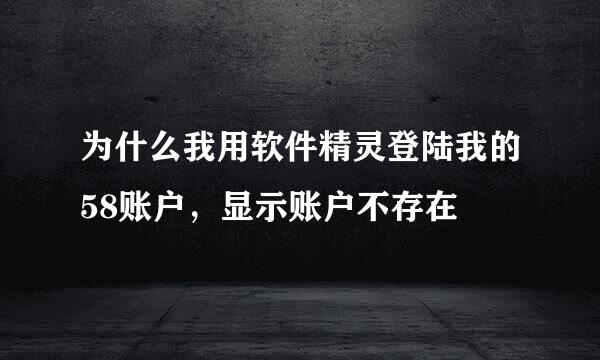 为什么我用软件精灵登陆我的58账户，显示账户不存在